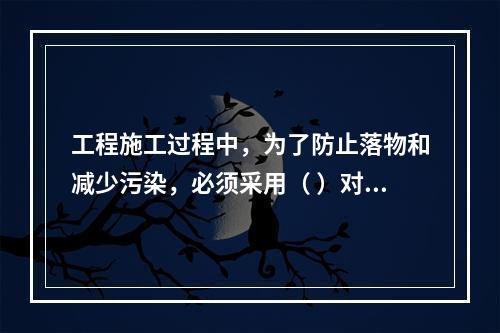 工程施工过程中，为了防止落物和减少污染，必须采用（）对...